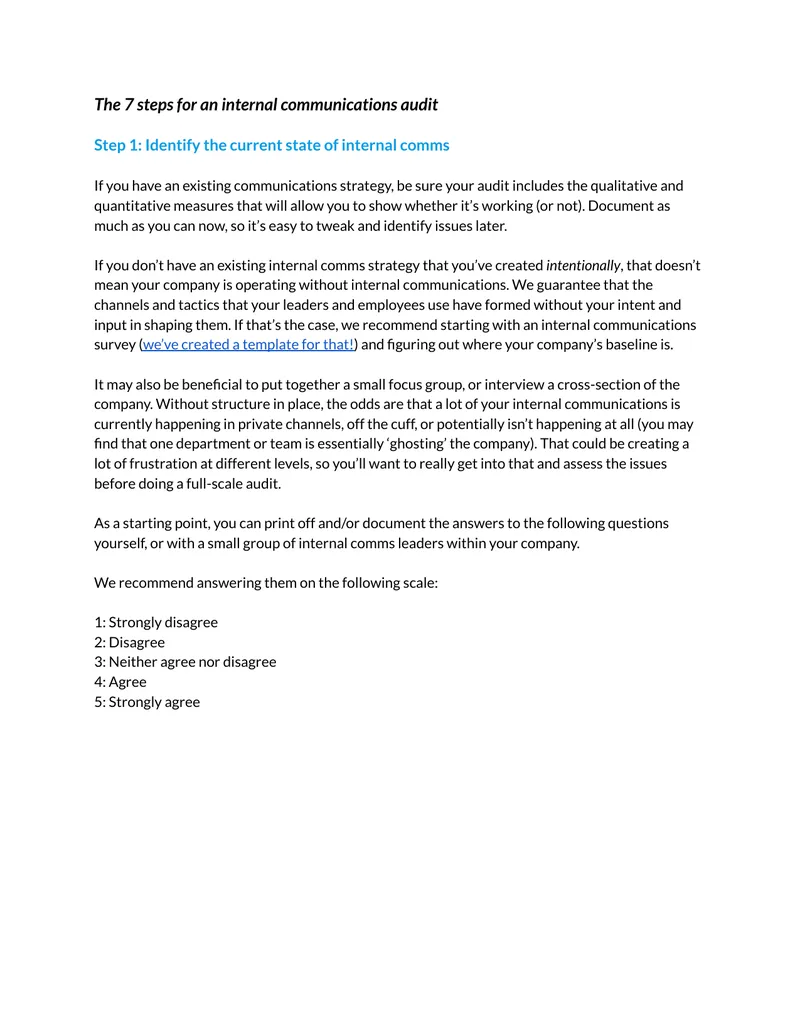 The 7 steps for an internal communications audit

Step 1: Identify the current state of internal comms

If you have an existing communications strategy, be sure your audit includes the qualitative and quantitative measures that will allow you to show whether it's working (or not). Document as much as you can now, so it's easy to tweak and identify issues later.

If you don't have an existing internal comms strategy that you've created intentionally, that doesn't mean your company is operating without internal communications. We guarantee that the channels and tactics that your leaders and employees use have formed without your intent and input in shaping them. If that's the case, we recommend starting with an internal communications survey (we've created a template for that!) and figuring out where your company's baseline is.

It may also be beneficial to put together a small focus group, or interview a cross-section of the company. Without structure in place, the odds are that a lot of your internal communications is currently happening in private channels, off the cuff, or potentially isn't happening at all (you may find that one department or team is essentially 'ghosting' the company). That could be creating a lot of frustration at different levels, so you'll want to really get into that and assess the issues before doing a full-scale audit.

As a starting point, you can print off and/or document the answers to the following questions yourself, or with a small group of internal comms leaders within your company.

We recommend answering them on the following scale:

1: Strongly disagree
2: Disagree
3: Neither agree nor disagree
4: Agree
5: Strongly agree